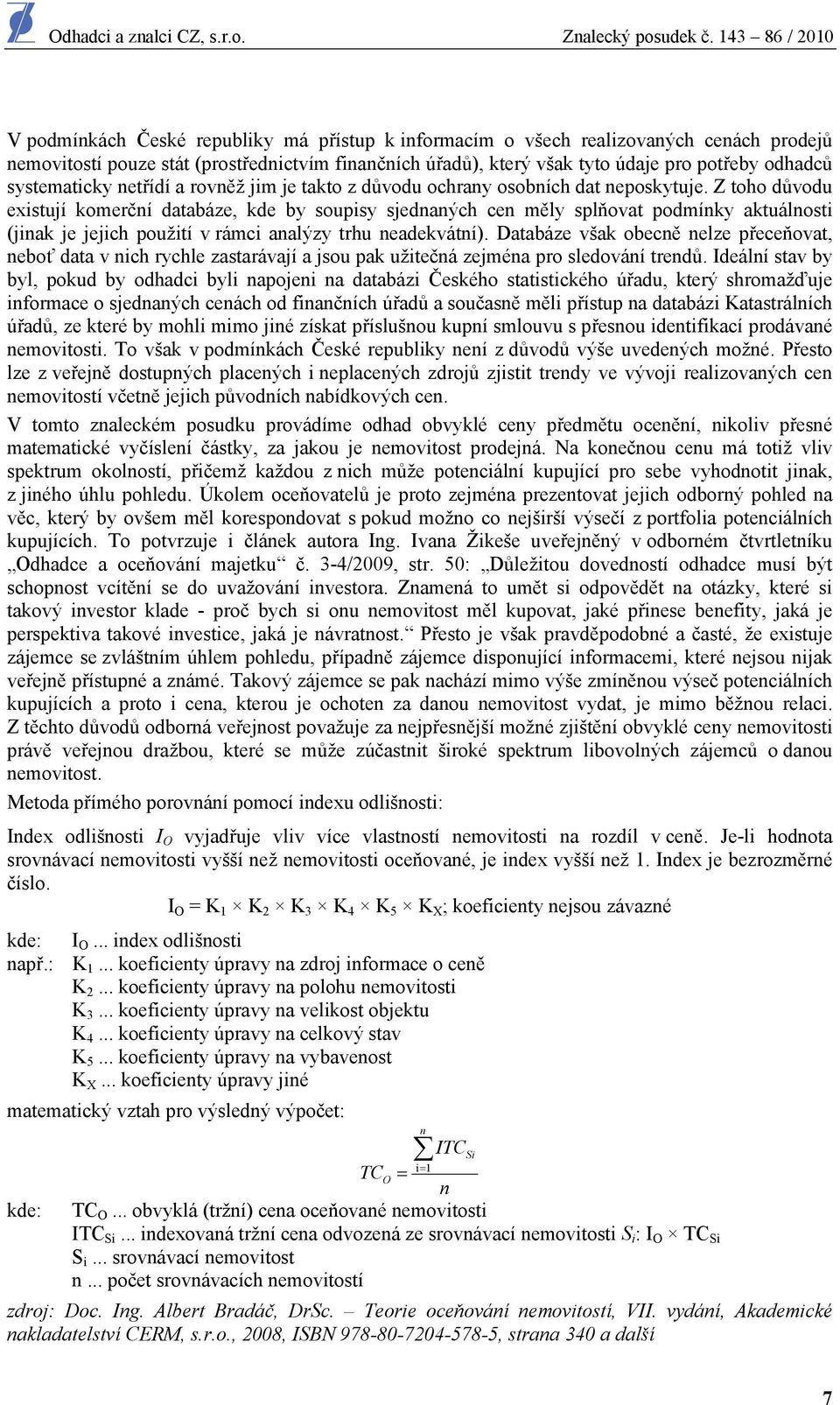 Odhadci a znalci CZ, s.r.o. Znalecký posudek č. 143 – 86 / 2010

V podmínkách České republiky má přístup k informacím o všech realizovaných cenách prodejů nemovitostí pouze stát (prostřednictvím finančních úřadů), který však tyto údaje pro potřeby odhadců systematicky netřídí a rovněž jim je takto z důvodu ochrany osobních dat neposkytuje. Z toho důvodu existují komerční databáze, kde by soupisy sjednaných cen měly splňovat podmínky aktuálnosti (jinak je jejich použití v rámci analýzy trhu neadekvátní). Databáze však obecně nelze přeceňovat, neboť data v nich rychle zastarávají a jsou pak užitečná zejména pro sledování trendů. Ideální stav by byl, pokud by odhadci byli napojeni na databázi Českého statistického úřadu, který shromažďuje informace o sjednaných cenách od finančních úřadů a současně měli přístup na databázi Katastrálních úřadů, ze které by mohli mimo jiné získat příslušnou kupní smlouvu s přesnou identifikací prodávané nemovitosti. To však v podmínkách České republiky není z důvodů výše uvedených možné. Přesto lze z veřejně dostupných placených i neplacených zdrojů zjistit trendy ve vývoji realizovaných cen nemovitostí včetně jejich původních nabídkových cen.

V tomto znaleckém posudku provádíme odhad obvyklé ceny předmětu ocenění, nikoliv přesné matematické vyčíslení částky, za jakou je nemovitost prodejná. Na konečnou cenu má totiž vliv spektrum okolností, přičemž každou z nich může potenciální kupující pro sebe vyhodnotit jinak, z jiného úhlu pohledu. Úkolem oceňovatelů je proto zejména prezentovat jejich odborný pohled na věc, který by ovšem měl korespondovat s pokud možno co nejširší výsečí z portfolia potenciálních kupujících. To potvrzuje i článek autora Ing. Ivana Žikeše uveřejněný v odborném čtvrtletníku „Odhadce a oceňování majetku“ č. 3-4/2009, str. 50: „Důležitou dovedností odhadce musí být schopnost vcítění se do uvažování investora. Znamená to umět si odpovědět na otázky, které si takový investor klade - proč bych si onu nemovitost měl kupovat, jaké přinese benefity, jaká je perspektiva takové investice, jaká je návratnost.“ Přesto je však pravděpodobné a časté, že existuje zájemce se zvláštním úhlem pohledu, případně zájemce disponující informacemi, které nejsou nijak veřejně přístupné a známé. Takový zájemce se pak nachází mimo výše zmíněnou výseč potenciálních kupujících a proto i cena, kterou je ochoten za danou nemovitost vydat, je mimo běžnou relaci. Z těchto důvodů odborná veřejnost považuje za nejpřesnější možné zjištění obvyklé ceny nemovitosti právě veřejnou dražbou, které se může zúčastnit široké spektrum libovolných zájemců o danou nemovitost.

Metoda přímého porovnání pomocí indexu odlišnosti:

Index odlišnosti $I_O$ vyjadřuje vliv více vlastností nemovitosti na rozdíl v ceně. Je-li hodnota srovnávací nemovitosti vyšší než nemovitosti oceňované, je index vyšší než 1. Index je bezrozměrné číslo.

$I_O = K_1 \times K_2 \times K_3 \times K_4 \times K_5 \times K_X$; koeficienty nejsou závazné

kde: $I_O$ ... index odlišnosti
např.: $K_1$ ... koeficienty úpravy na zdroj informace o ceně
$K_2$ ... koeficienty úpravy na polohu nemovitosti
$K_3$ ... koeficienty úpravy na velikost objektu
$K_4$ ... koeficienty úpravy na celkový stav
$K_5$ ... koeficienty úpravy na vybavenost
$K_X$ ... koeficienty úpravy jiné

matematický vztah pro výsledný výpočet:

$TC_O = \frac{\sum_{i=1}^{n} ITC_{Si}}{n}$

kde: $TC_O$ ... obvyklá (tržní) cena oceňované nemovitosti
$ITC_{Si}$ ... indexovaná tržní cena odvozená ze srovnávací nemovitosti $S_i$: $I_O \times TC_{Si}$
$S_i$ ... srovnávací nemovitost
n ... počet srovnávacích nemovitostí

zdroj: Doc. Ing. Albert Bradáč, DrSc. – Teorie oceňování nemovitostí, VII. vydání, Akademické nakladatelství CERM, s.r.o., 2008, ISBN 978-80-7204-578-5, strana 340 a další

7